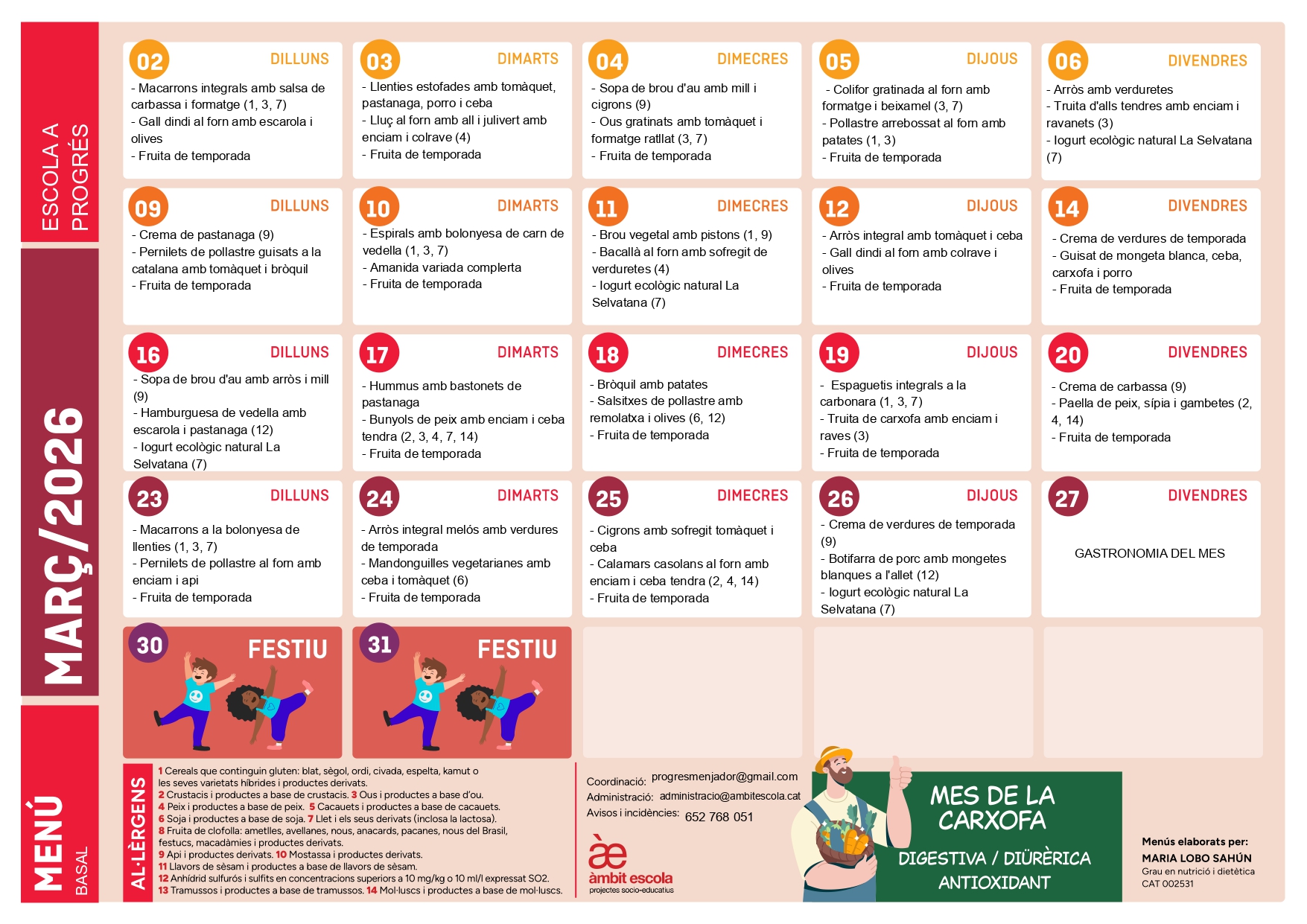 ESCOLA A PROGRÉS

MARÇ/2026

MENÚ BASAL

02 DILLUNS
- Macarrons integrals amb salsa de carbassa i formatge (1, 3, 7)
- Gall dindi al forn amb escarola i olives
- Fruita de temporada

03 DIMARTS
- Llenties estofades amb tomàquet, pastanaga, porro i ceba
- Lluç al forn amb all i julivert amb enciam i colrave (4)
- Fruita de temporada

04 DIMECRES
- Sopa de brou d'au amb mill i cigrons (9)
- Ous gratinats amb tomàquet i formatge ratllat (3, 7)
- Fruita de temporada

05 DIJOUS
- Colifor gratinada al forn amb formatge i beixamel (3, 7)
- Pollastre arrebossat al forn amb patates (1, 3)
- Fruita de temporada

06 DIVENDRES
- Arròs amb verduretes
- Truita d'alls tendres amb enciam i ravanets (3)
- Iogurt ecològic natural La Selvatana (7)

09 DILLUNS
- Crema de pastanaga (9)
- Pernilets de pollastre guisats a la catalana amb tomàquet i bròquil
- Fruita de temporada

10 DIMARTS
- Espirals amb bolonyesa de carn de vedella (1, 3, 7)
- Amanida variada complerta
- Fruita de temporada

11 DIMECRES
- Brou vegetal amb pistons (1, 9)
- Bacallà al forn amb sofregit de verduretes (4)
- Iogurt ecològic natural La Selvatana (7)

12 DIJOUS
- Arròs integral amb tomàquet i ceba
- Gall dindi al forn amb colrave i olives
- Fruita de temporada

14 DIVENDRES
- Crema de verdures de temporada
- Guisat de mongeta blanca, ceba, carxofa i porro
- Fruita de temporada

16 DILLUNS
- Sopa de brou d'au amb arròs i mill (9)
- Hamburguesa de vedella amb escarola i pastanaga (12)
- Iogurt ecològic natural La Selvatana (7)

17 DIMARTS
- Hummus amb bastonets de pastanaga
- Bunyols de peix amb enciam i ceba tendra (2, 3, 4, 7, 14)
- Fruita de temporada

18 DIMECRES
- Bròquil amb patates
- Salsitxes de pollastre amb remolatxa i olives (6, 12)
- Fruita de temporada

19 DIJOUS
- Espaguetis integrals a la carbonara (1, 3, 7)
- Truita de carxofa amb enciam i raves (3)
- Fruita de temporada

20 DIVENDRES
- Crema de carbassa (9)
- Paella de peix, sípia i gambetes (2, 4, 14)
- Fruita de temporada

23 DILLUNS
- Macarrons a la bolonyesa de llenties (1, 3, 7)
- Pernilets de pollastre al forn amb enciam i api
- Fruita de temporada

24 DIMARTS
- Arròs integral melós amb verdures de temporada
- Mandonguilles vegetarianes amb ceba i tomàquet (6)
- Fruita de temporada

25 DIMECRES
- Cigrons amb sofregit tomàquet i ceba
- Calamars casolans al forn amb enciam i ceba tendra (2, 4, 14)
- Fruita de temporada

26 DIJOUS
- Crema de verdures de temporada (9)
- Botifarra de porc amb mongetes blanques a l'allet (12)
- Iogurt ecològic natural La Selvatana (7)

27 DIVENDRES
GASTRONOMIA DEL MES

30 FESTIU

31 FESTIU

AL·LÈRGENS
1 Cereals que continguin gluten: blat, sègol, ordi, civada, espelta, kamut o les seves varietats híbrides i productes derivats.
2 Crustacis i productes a base de crustacis. 3 Ous i productes a base d'ou.
4 Peix i productes a base de peix. 5 Cacauets i productes a base de cacauets.
6 Soja i productes a base de soja. 7 Llet i els seus derivats (inclosa la lactosa).
8 Fruita de clofolla: ametlles, avellanes, nous, anacards, pacanes, nous del Brasil, festucs, macadàmies i productes derivats.
9 Api i productes derivats. 10 Mostassa i productes derivats.
11 Llavors de sèsam i productes a base de llavors de sèsam.
12 Anhídrid sulfurós i sulfits en concentracions superiors a 10 mg/kg o 10 ml/l expressat SO2.
13 Tramussos i productes a base de tramussos. 14 Mol·luscs i productes a base de mol·luscs.

Coordinació: progresmenjador@gmail.com
Administració: administracio@ambitescola.cat
Avisos i incidències: 652 768 051

àe àmbit escola
projectes socio-educatius

MES DE LA CARXOFA
DIGESTIVA / DIÜRÈRICA
ANTIOXIDANT

Menús elaborats per:
MARIA LOBO SAHÚN
Grau en nutrició i dietètica
CAT 002531